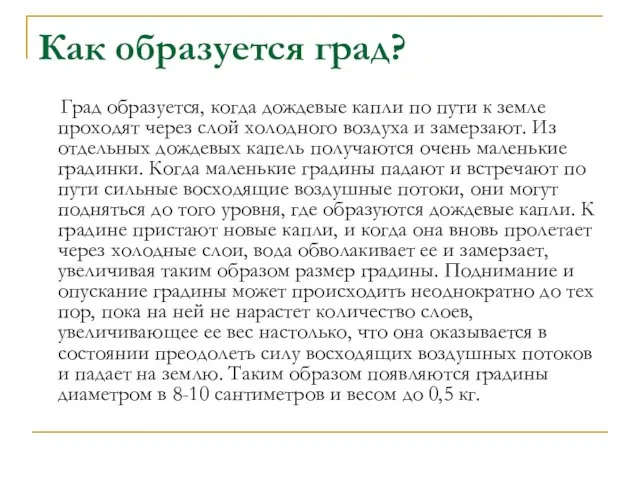 Как образуется град?

Град образуется, когда дождевые капли по пути к земле проходят через слой холодного воздуха и замерзают. Из отдельных дождевых капель получаются очень маленькие градинки. Когда маленькие градины падают и встречают по пути сильные восходящие воздушные потоки, они могут подняться до того уровня, где образуются дождевые капли. К градине пристают новые капли, и когда она вновь пролетает через холодные слои, вода обволакивает ее и замерзает, увеличивая таким образом размер градины. Поднимание и опускание градины может происходить неоднократно до тех пор, пока на ней не нарастет количество слоев, увеличивающее ее вес настолько, что она оказывается в состоянии преодолеть силу восходящих воздушных потоков и падает на землю. Таким образом появляются градины диаметром в 8-10 сантиметров и весом до 0,5 кг.